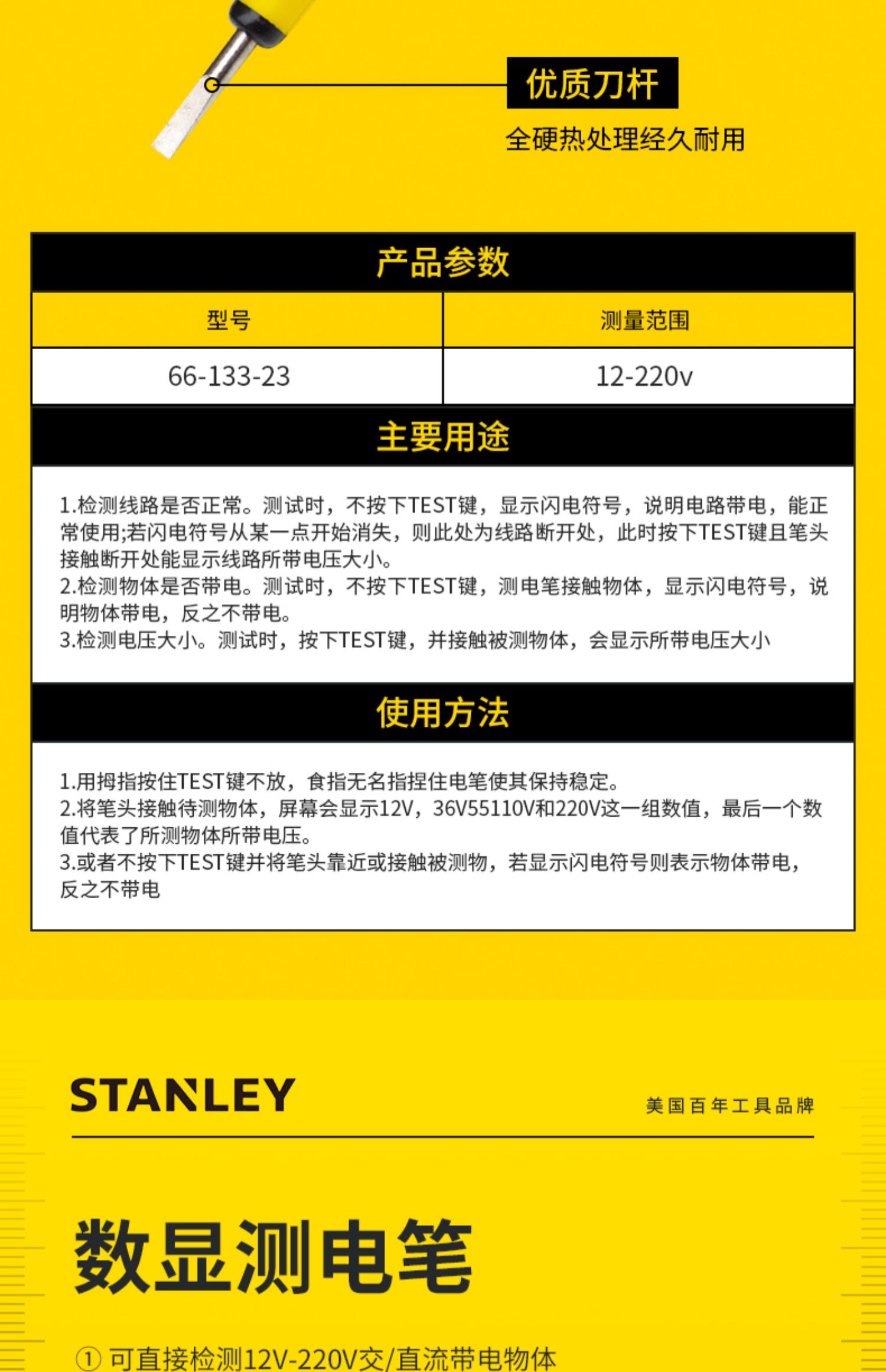 优质刀杆

全硬热处理经久耐用

产品参数

| 型号 | 测量范围 |
|---|---|
| 66-133-23 | 12-220v |

主要用途

1.检测线路是否正常。测试时，不按下TEST键，显示闪电符号，说明电路带电，能正常使用;若闪电符号从某一点开始消失，则此处为线路断开处，此时按下TEST键且笔头接触断开处能显示线路所带电压大小。
2.检测物体是否带电。测试时，不按下TEST键，测电笔接触物体，显示闪电符号，说明物体带电，反之不带电。
3.检测电压大小。测试时，按下TEST键，并接触被测物体，会显示所带电压大小

使用方法

1.用拇指按住TEST键不放，食指无名指捏住电笔使其保持稳定。
2.将笔头接触待测物体，屏幕会显示12V，36V55110V和220V这一组数值，最后一个数值代表了所测物体所带电压。
3.或者不按下TEST键并将笔头靠近或接触被测物，若显示闪电符号则表示物体带电，反之不带电

STANLEY

美国百年工具品牌

数显测电笔

① 可直接检测12V-220V交/直流带电物体